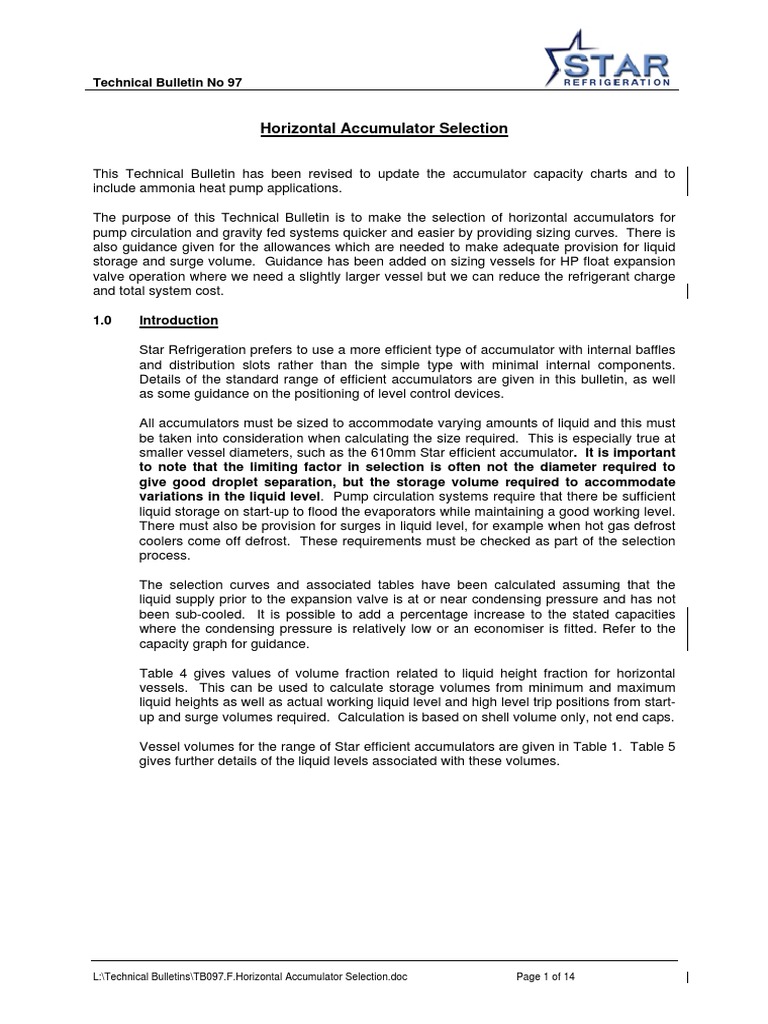 Technical Bulletin No 97

STAR
REFRIGERATION

Horizontal Accumulator Selection

This Technical Bulletin has been revised to update the accumulator capacity charts and to include ammonia heat pump applications.

The purpose of this Technical Bulletin is to make the selection of horizontal accumulators for pump circulation and gravity fed systems quicker and easier by providing sizing curves. There is also guidance given for the allowances which are needed to make adequate provision for liquid storage and surge volume. Guidance has been added on sizing vessels for HP float expansion valve operation where we need a slightly larger vessel but we can reduce the refrigerant charge and total system cost.

1.0 Introduction

Star Refrigeration prefers to use a more efficient type of accumulator with internal baffles and distribution slots rather than the simple type with minimal internal components. Details of the standard range of efficient accumulators are given in this bulletin, as well as some guidance on the positioning of level control devices.

All accumulators must be sized to accommodate varying amounts of liquid and this must be taken into consideration when calculating the size required. This is especially true at smaller vessel diameters, such as the 610mm Star efficient accumulator. It is important to note that the limiting factor in selection is often not the diameter required to give good droplet separation, but the storage volume required to accommodate variations in the liquid level. Pump circulation systems require that there be sufficient liquid storage on start-up to flood the evaporators while maintaining a good working level. There must also be provision for surges in liquid level, for example when hot gas defrost coolers come off defrost. These requirements must be checked as part of the selection process.

The selection curves and associated tables have been calculated assuming that the liquid supply prior to the expansion valve is at or near condensing pressure and has not been sub-cooled. It is possible to add a percentage increase to the stated capacities where the condensing pressure is relatively low or an economiser is fitted. Refer to the capacity graph for guidance.

Table 4 gives values of volume fraction related to liquid height fraction for horizontal vessels. This can be used to calculate storage volumes from minimum and maximum liquid heights as well as actual working liquid level and high level trip positions from start-up and surge volumes required. Calculation is based on shell volume only, not end caps.

Vessel volumes for the range of Star efficient accumulators are given in Table 1. Table 5 gives further details of the liquid levels associated with these volumes.

L:\Technical Bulletins\TB097.F.Horizontal Accumulator Selection.doc Page 1 of 14